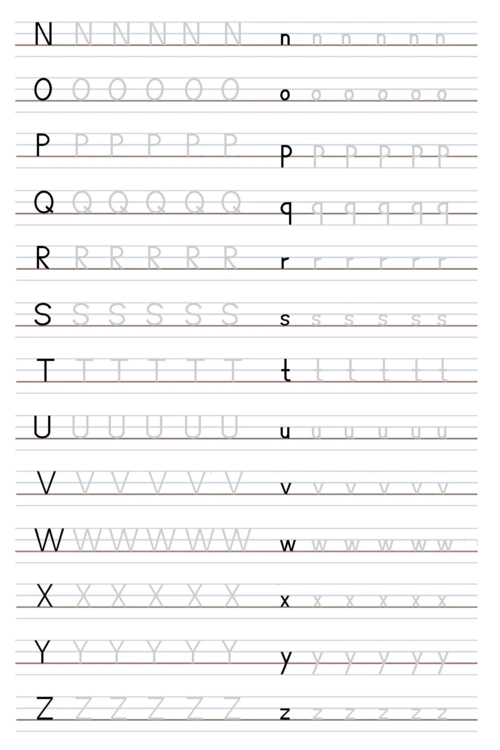 N N N N N N n n n n n n

O O O O O O o o o o o o

P P P P P P p p p p p p

Q Q Q Q Q Q q q q q q q

R R R R R R r r r r r r

S S S S S S s s s s s s

T T T T T T t t t t t t

U U U U U U u u u u u u

V V V V V V v v v v v v

W W W W W W w w w w w w

X X X X X X x x x x x x

Y Y Y Y Y Y y y y y y y

Z Z Z Z Z Z z z z z z z